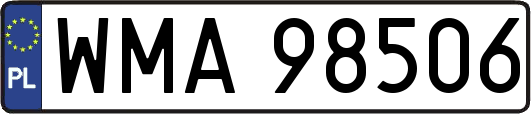 PL
WMA 98506